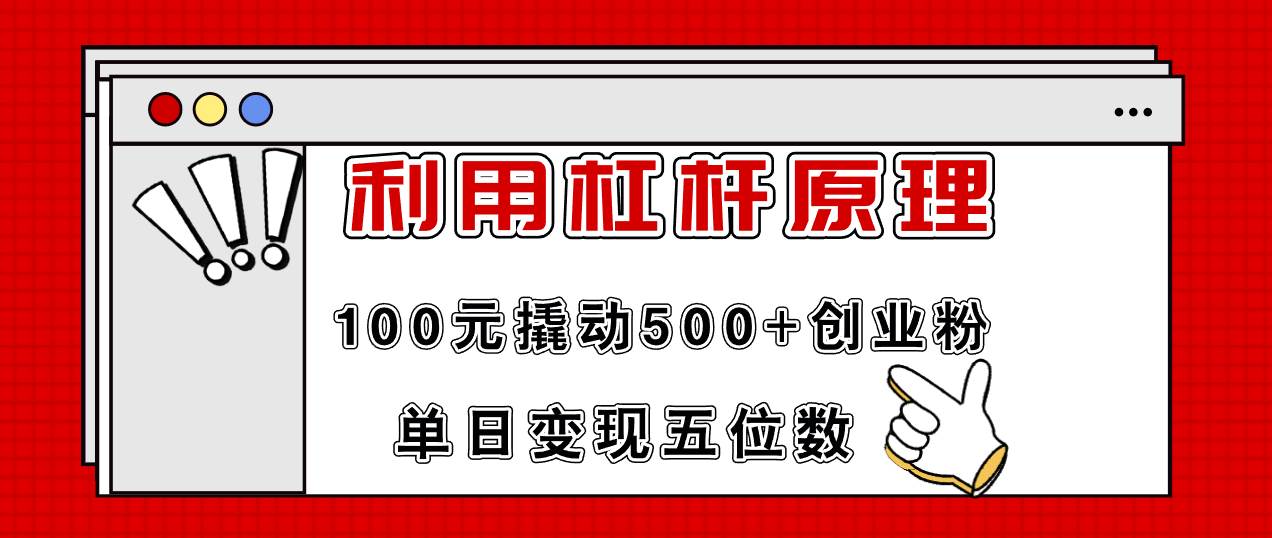 利用杠杆原理

100元撬动500+创业粉

单日变现五位数